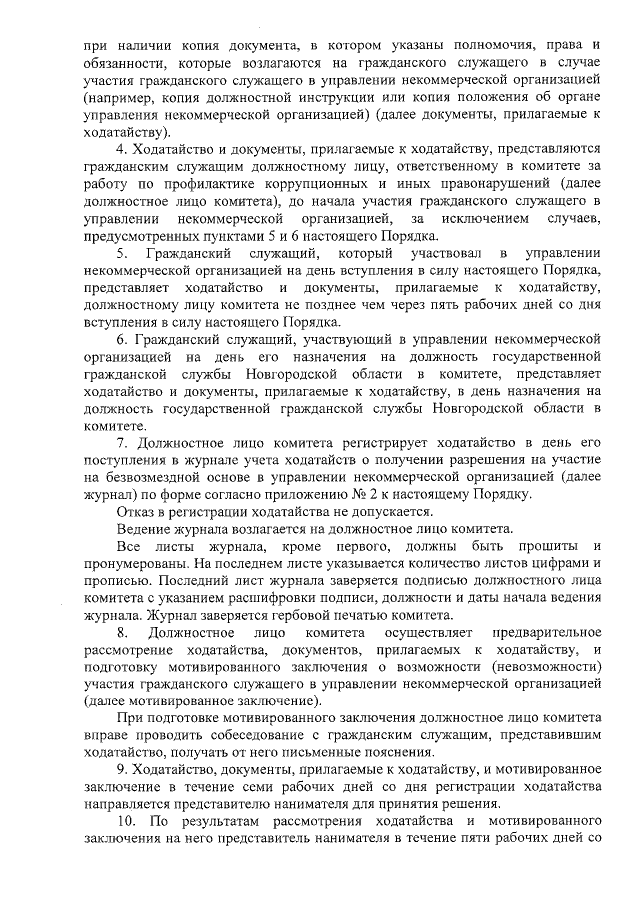 при наличии копия документа, в котором указаны полномочия, права и обязанности, которые возлагаются на гражданского служащего в случае участия гражданского служащего в управлении некоммерческой организацией (например, копия должностной инструкции или копия положения об органе управления некоммерческой организацией) (далее документы, прилагаемые к ходатайству).

4. Ходатайство и документы, прилагаемые к ходатайству, представляются гражданским служащим должностному лицу, ответственному в комитете за работу по профилактике коррупционных и иных правонарушений (далее должностное лицо комитета), до начала участия гражданского служащего в управлении некоммерческой организацией, за исключением случаев, предусмотренных пунктами 5 и 6 настоящего Порядка.

5. Гражданский служащий, который участвовал в управлении некоммерческой организацией на день вступления в силу настоящего Порядка, представляет ходатайство и документы, прилагаемые к ходатайству, должностному лицу комитета не позднее чем через пять рабочих дней со дня вступления в силу настоящего Порядка.

6. Гражданский служащий, участвующий в управлении некоммерческой организацией на день его назначения на должность государственной гражданской службы Новгородской области в комитете, представляет ходатайство и документы, прилагаемые к ходатайству, в день назначения на должность государственной гражданской службы Новгородской области в комитете.

7. Должностное лицо комитета регистрирует ходатайство в день его поступления в журнале учета ходатайств о получении разрешения на участие на безвозмездной основе в управлении некоммерческой организацией (далее журнал) по форме согласно приложению № 2 к настоящему Порядку.

Отказ в регистрации ходатайства не допускается.

Ведение журнала возлагается на должностное лицо комитета.

Все листы журнала, кроме первого, должны быть прошиты и пронумерованы. На последнем листе указывается количество листов цифрами и прописью. Последний лист журнала заверяется подписью должностного лица комитета с указанием расшифровки подписи, должности и даты начала ведения журнала. Журнал заверяется гербовой печатью комитета.

8. Должностное лицо комитета осуществляет предварительное рассмотрение ходатайства, документов, прилагаемых к ходатайству, и подготовку мотивированного заключения о возможности (невозможности) участия гражданского служащего в управлении некоммерческой организацией (далее мотивированное заключение).

При подготовке мотивированного заключения должностное лицо комитета вправе проводить собеседование с гражданским служащим, представившим ходатайство, получать от него письменные пояснения.

9. Ходатайство, документы, прилагаемые к ходатайству, и мотивированное заключение в течение семи рабочих дней со дня регистрации ходатайства направляется представителю нанимателя для принятия решения.

10. По результатам рассмотрения ходатайства и мотивированного заключения на него представитель нанимателя в течение пяти рабочих дней со